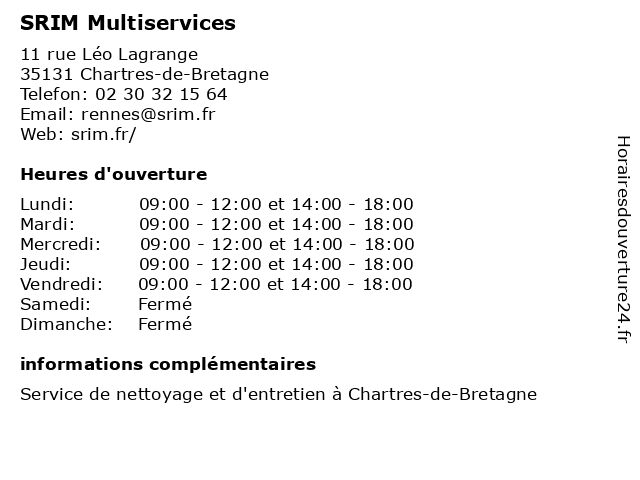 SRIM Multiservices

11 rue Léo Lagrange
35131 Chartres-de-Bretagne
Telefon: 02 30 32 15 64
Email: rennes@srim.fr
Web: srim.fr/

Heures d'ouverture

| | |
|---|---|
| Lundi: | 09:00 - 12:00 et 14:00 - 18:00 |
| Mardi: | 09:00 - 12:00 et 14:00 - 18:00 |
| Mercredi: | 09:00 - 12:00 et 14:00 - 18:00 |
| Jeudi: | 09:00 - 12:00 et 14:00 - 18:00 |
| Vendredi: | 09:00 - 12:00 et 14:00 - 18:00 |
| Samedi: | Fermé |
| Dimanche: | Fermé |

informations complémentaires

Service de nettoyage et d'entretien à Chartres-de-Bretagne

Horairesdouverture24.fr